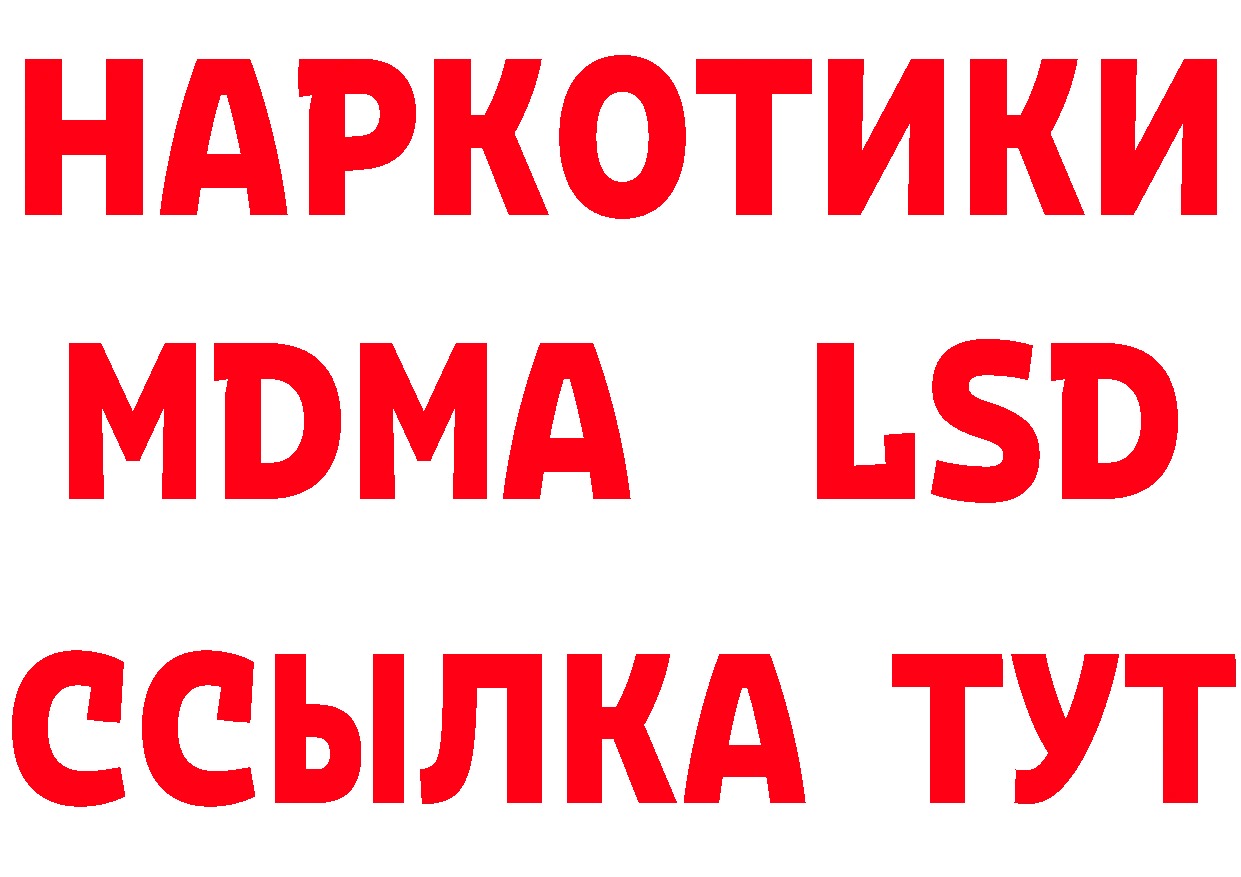 НАРКОТИКИ
MDMA LSD
ССЫЛКА ТУТ